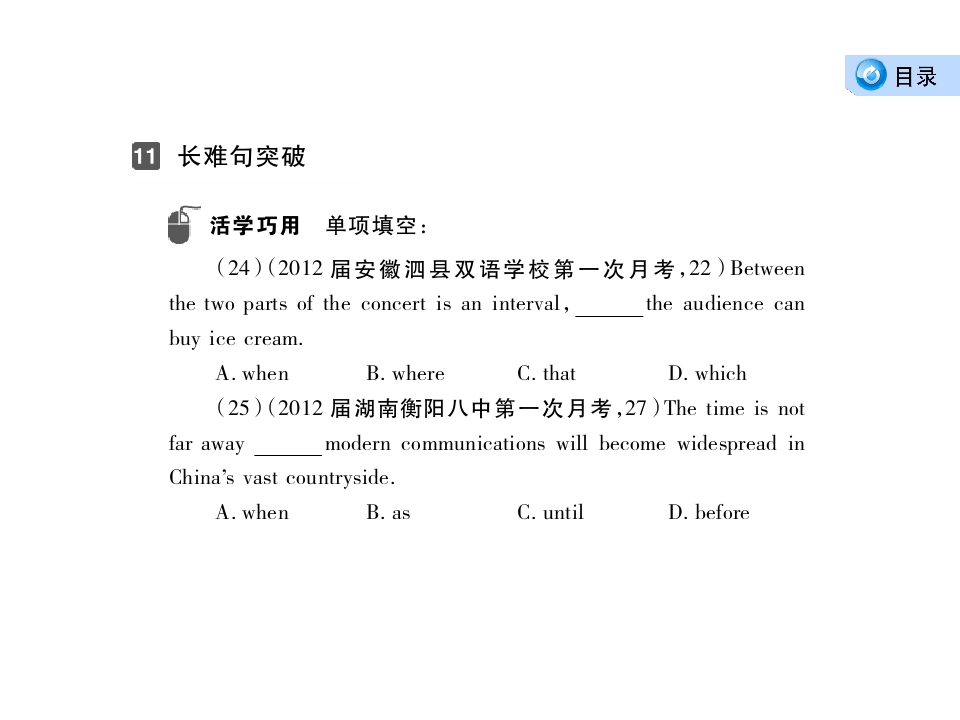 目录

11 长难句突破

活学巧用 单项填空:

(24)(2012届安徽泗县双语学校第一次月考,22)Between the two parts of the concert is an interval, ____ the audience can buy ice cream.

A. when B. where C. that D. which

(25)(2012届湖南衡阳八中第一次月考,27)The time is not far away ____ modern communications will become widespread in China's vast countryside.

A. when B. as C. until D. before